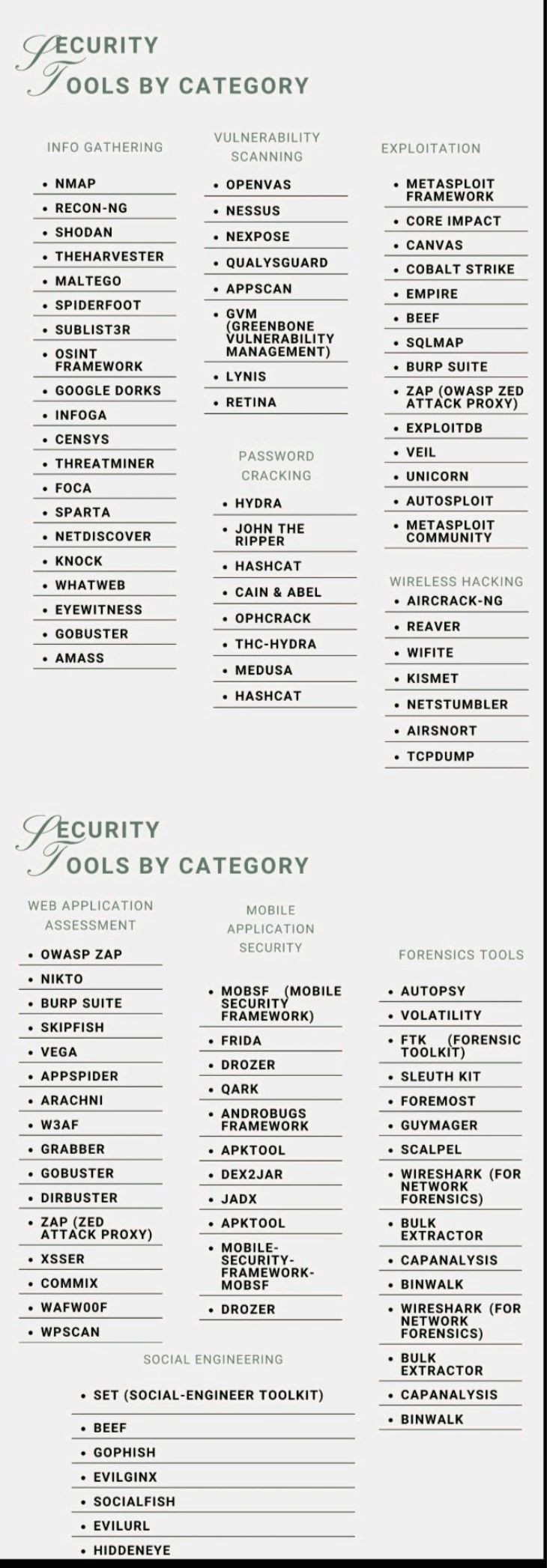 SECURITY TOOLS BY CATEGORY

INFO GATHERING

• NMAP
• RECON-NG
• SHODAN
• THEHARVESTER
• MALTEGO
• SPIDERFOOT
• SUBLIST3R
• OSINT FRAMEWORK
• GOOGLE DORKS
• INFOGA
• CENSYS
• THREATMINER
• FOCA
• SPARTA
• NETDISCOVER
• KNOCK
• WHATWEB
• EYEWITNESS
• GOBUSTER
• AMASS

VULNERABILITY SCANNING

• OPENVAS
• NESSUS
• NEXPOSE
• QUALYSGUARD
• APPSCAN
• GVM (GREENBONE VULNERABILITY MANAGEMENT)
• LYNIS
• RETINA

PASSWORD CRACKING

• HYDRA
• JOHN THE RIPPER
• HASHCAT
• CAIN & ABEL
• OPHCRACK
• THC-HYDRA
• MEDUSA
• HASHCAT

EXPLOITATION

• METASPLOIT FRAMEWORK
• CORE IMPACT
• CANVAS
• COBALT STRIKE
• EMPIRE
• BEEF
• SQLMAP
• BURP SUITE
• ZAP (OWASP ZED ATTACK PROXY)
• EXPLOITDB
• VEIL
• UNICORN
• AUTOSPLOIT
• METASPLOIT COMMUNITY

WIRELESS HACKING

• AIRCRACK-NG
• REAVER
• WIFITE
• KISMET
• NETSTUMBLER
• AIRSNORT
• TCPDUMP

SECURITY TOOLS BY CATEGORY

WEB APPLICATION ASSESSMENT

• OWASP ZAP
• NIKTO
• BURP SUITE
• SKIPFISH
• VEGA
• APPSPIDER
• ARACHNI
• W3AF
• GRABBER
• GOBUSTER
• DIRBUSTER
• ZAP (ZED ATTACK PROXY)
• XSSER
• COMMIX
• WAFW00F
• WPSCAN

MOBILE APPLICATION SECURITY

• MOBSF (MOBILE SECURITY FRAMEWORK)
• FRIDA
• DROZER
• QARK
• ANDROBUGS FRAMEWORK
• APKTOOL
• DEX2JAR
• JADX
• APKTOOL
• MOBILE-SECURITY-FRAMEWORK-MOBSF
• DROZER

FORENSICS TOOLS

• AUTOPSY
• VOLATILITY
• FTK (FORENSIC TOOLKIT)
• SLEUTH KIT
• FOREMOST
• GUYMAGER
• SCALPEL
• WIRESHARK (FOR NETWORK FORENSICS)
• BULK EXTRACTOR
• CAPANALYSIS
• BINWALK
• WIRESHARK (FOR NETWORK FORENSICS)
• BULK EXTRACTOR
• CAPANALYSIS
• BINWALK

SOCIAL ENGINEERING

• SET (SOCIAL-ENGINEER TOOLKIT)
• BEEF
• GOPHISH
• EVILGINX
• SOCIALFISH
• EVILURL
• HIDDENEYE